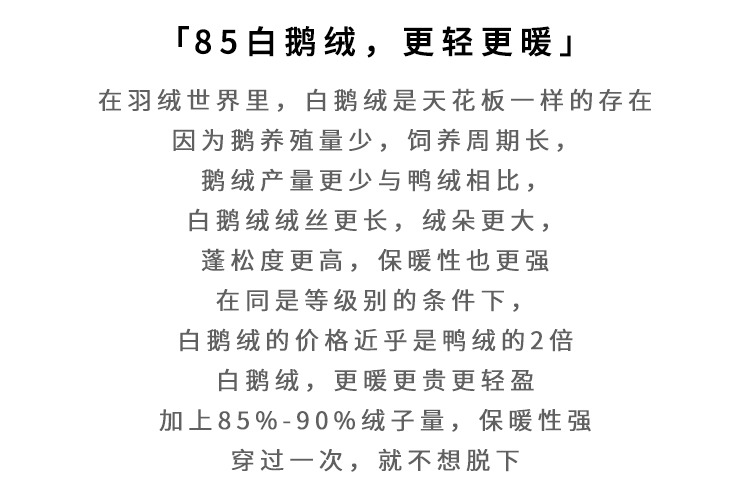 「85白鹅绒，更轻更暖」

在羽绒世界里，白鹅绒是天花板一样的存在
因为鹅养殖量少，饲养周期长，
鹅绒产量更少与鸭绒相比，
白鹅绒绒丝更长，绒朵更大，
蓬松度更高，保暖性也更强
在同是等级别的条件下，
白鹅绒的价格近乎是鸭绒的2倍
白鹅绒，更暖更贵更轻盈
加上85%-90%绒子量，保暖性强
穿过一次，就不想脱下